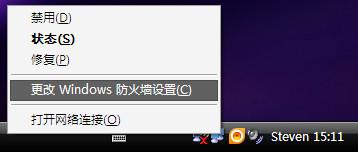 禁用(D)
状态(S)
修复(P)
更改 Windows 防火墙设置(C)
打开网络连接(O)
Steven 15:11